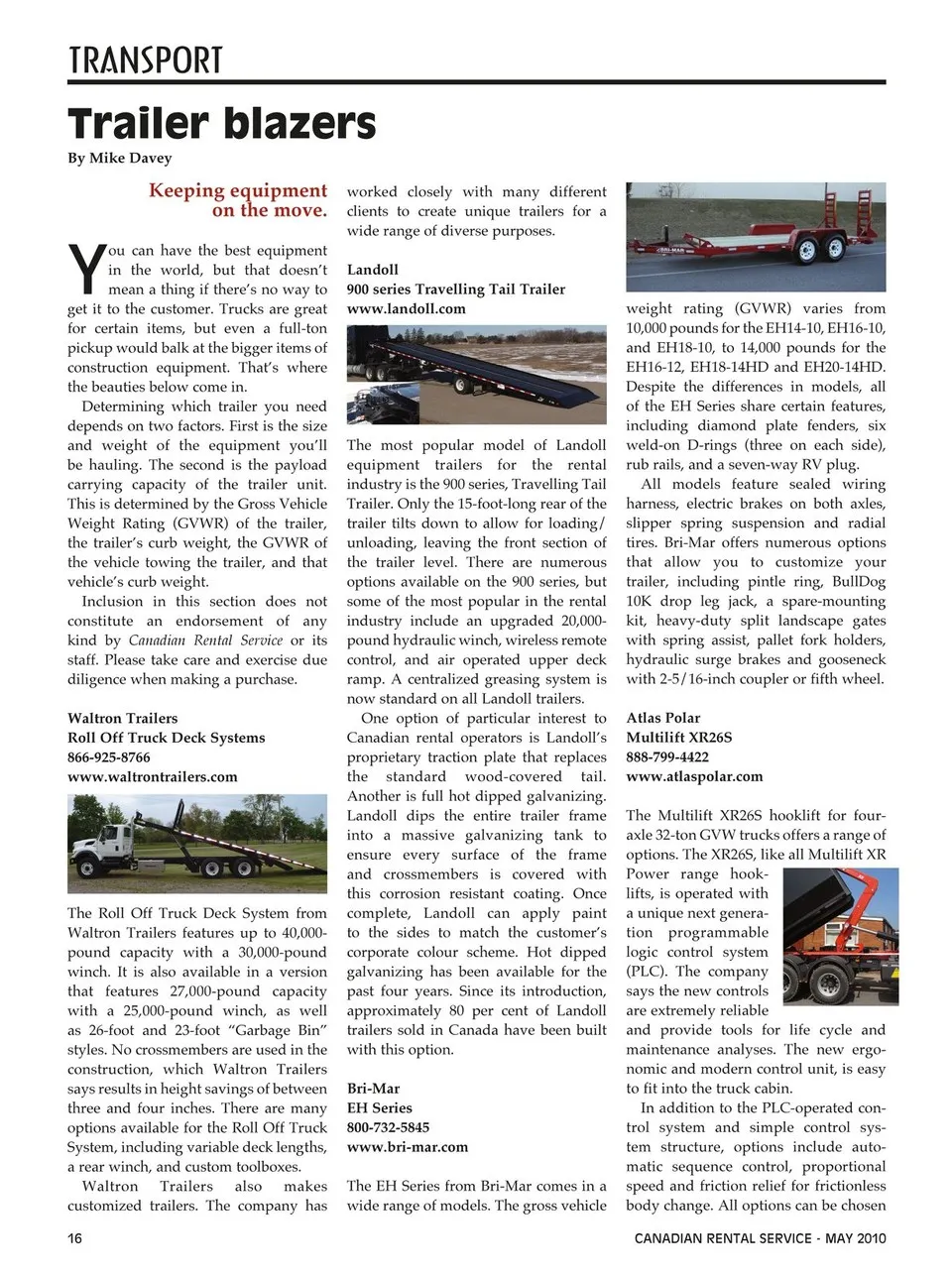 TRANSPORT

Trailer blazers

By Mike Davey

Keeping equipment on the move.

You can have the best equipment in the world, but that doesn't mean a thing if there's no way to get it to the customer. Trucks are great for certain items, but even a full-ton pickup would balk at the bigger items of construction equipment. That's where the beauties below come in.

Determining which trailer you need depends on two factors. First is the size and weight of the equipment you'll be hauling. The second is the payload carrying capacity of the trailer unit. This is determined by the Gross Vehicle Weight Rating (GVWR) of the trailer, the trailer's curb weight, the GVWR of the vehicle towing the trailer, and that vehicle's curb weight.

Inclusion in this section does not constitute an endorsement of any kind by Canadian Rental Service or its staff. Please take care and exercise due diligence when making a purchase.

Waltron Trailers
Roll Off Truck Deck Systems
866-925-8766
www.waltrontrailers.com

The Roll Off Truck Deck System from Waltron Trailers features up to 40,000-pound capacity with a 30,000-pound winch. It is also available in a version that features 27,000-pound capacity with a 25,000-pound winch, as well as 26-foot and 23-foot "Garbage Bin" styles. No crossmembers are used in the construction, which Waltron Trailers says results in height savings of between three and four inches. There are many options available for the Roll Off Truck System, including variable deck lengths, a rear winch, and custom toolboxes.

Waltron Trailers also makes customized trailers. The company has worked closely with many different clients to create unique trailers for a wide range of diverse purposes.

Landoll
900 series Travelling Tail Trailer
www.landoll.com

The most popular model of Landoll equipment trailers for the rental industry is the 900 series, Travelling Tail Trailer. Only the 15-foot-long rear of the trailer tilts down to allow for loading/unloading, leaving the front section of the trailer level. There are numerous options available on the 900 series, but some of the most popular in the rental industry include an upgraded 20,000-pound hydraulic winch, wireless remote control, and air operated upper deck ramp. A centralized greasing system is now standard on all Landoll trailers.

One option of particular interest to Canadian rental operators is Landoll's proprietary traction plate that replaces the standard wood-covered tail. Another is full hot dipped galvanizing. Landoll dips the entire trailer frame into a massive galvanizing tank to ensure every surface of the frame and crossmembers is covered with this corrosion resistant coating. Once complete, Landoll can apply paint to the sides to match the customer's corporate colour scheme. Hot dipped galvanizing has been available for the past four years. Since its introduction, approximately 80 per cent of Landoll trailers sold in Canada have been built with this option.

Bri-Mar
EH Series
800-732-5845
www.bri-mar.com

The EH Series from Bri-Mar comes in a wide range of models. The gross vehicle weight rating (GVWR) varies from 10,000 pounds for the EH14-10, EH16-10, and EH18-10, to 14,000 pounds for the EH16-12, EH18-14HD and EH20-14HD. Despite the differences in models, all of the EH Series share certain features, including diamond plate fenders, six weld-on D-rings (three on each side), rub rails, and a seven-way RV plug.

All models feature sealed wiring harness, electric brakes on both axles, slipper spring suspension and radial tires. Bri-Mar offers numerous options that allow you to customize your trailer, including pintle ring, BullDog 10K drop leg jack, a spare-mounting kit, heavy-duty split landscape gates with spring assist, pallet fork holders, hydraulic surge brakes and gooseneck with 2-5/16-inch coupler or fifth wheel.

Atlas Polar
Multilift XR26S
888-799-4422
www.atlaspolar.com

The Multilift XR26S hooklift for four-axle 32-ton GVW trucks offers a range of options. The XR26S, like all Multilift XR Power range hooklifts, is operated with a unique next generation programmable logic control system (PLC). The company says the new controls are extremely reliable and provide tools for life cycle and maintenance analyses. The new ergonomic and modern control unit, is easy to fit into the truck cabin.

In addition to the PLC-operated control system and simple control system structure, options include automatic sequence control, proportional speed and friction relief for frictionless body change. All options can be chosen

16

CANADIAN RENTAL SERVICE - MAY 2010